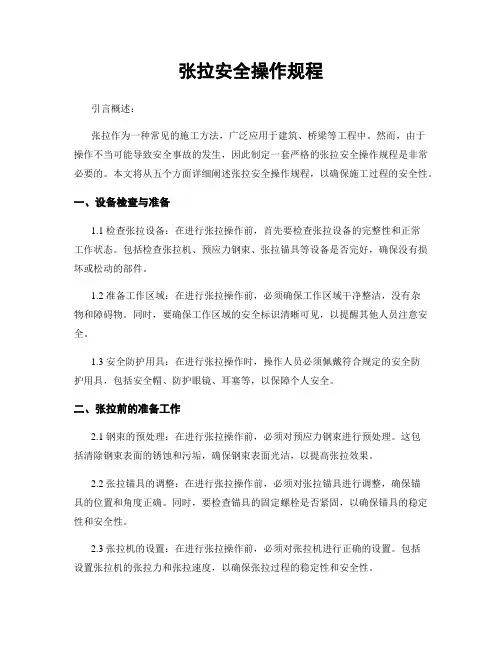 张拉安全操作规程

引言概述：

张拉作为一种常见的施工方法，广泛应用于建筑、桥梁等工程中。然而，由于操作不当可能导致安全事故的发生，因此制定一套严格的张拉安全操作规程是非常必要的。本文将从五个方面详细阐述张拉安全操作规程，以确保施工过程的安全性。

一、设备检查与准备

1.1 检查张拉设备：在进行张拉操作前，首先要检查张拉设备的完整性和正常工作状态。包括检查张拉机、预应力钢束、张拉锚具等设备是否完好，确保没有损坏或松动的部件。

1.2 准备工作区域：在进行张拉操作前，必须确保工作区域干净整洁，没有杂物和障碍物。同时，要确保工作区域的安全标识清晰可见，以提醒其他人员注意安全。

1.3 安全防护用具：在进行张拉操作时，操作人员必须佩戴符合规定的安全防护用具，包括安全帽、防护眼镜、耳塞等，以保障个人安全。

二、张拉前的准备工作

2.1 钢束的预处理：在进行张拉操作前，必须对预应力钢束进行预处理。这包括清除钢束表面的锈蚀和污垢，确保钢束表面光洁，以提高张拉效果。

2.2 张拉锚具的调整：在进行张拉操作前，必须对张拉锚具进行调整，确保锚具的位置和角度正确。同时，要检查锚具的固定螺栓是否紧固，以确保锚具的稳定性和安全性。

2.3 张拉机的设置：在进行张拉操作前，必须对张拉机进行正确的设置。包括设置张拉机的张拉力和张拉速度，以确保张拉过程的稳定性和安全性。